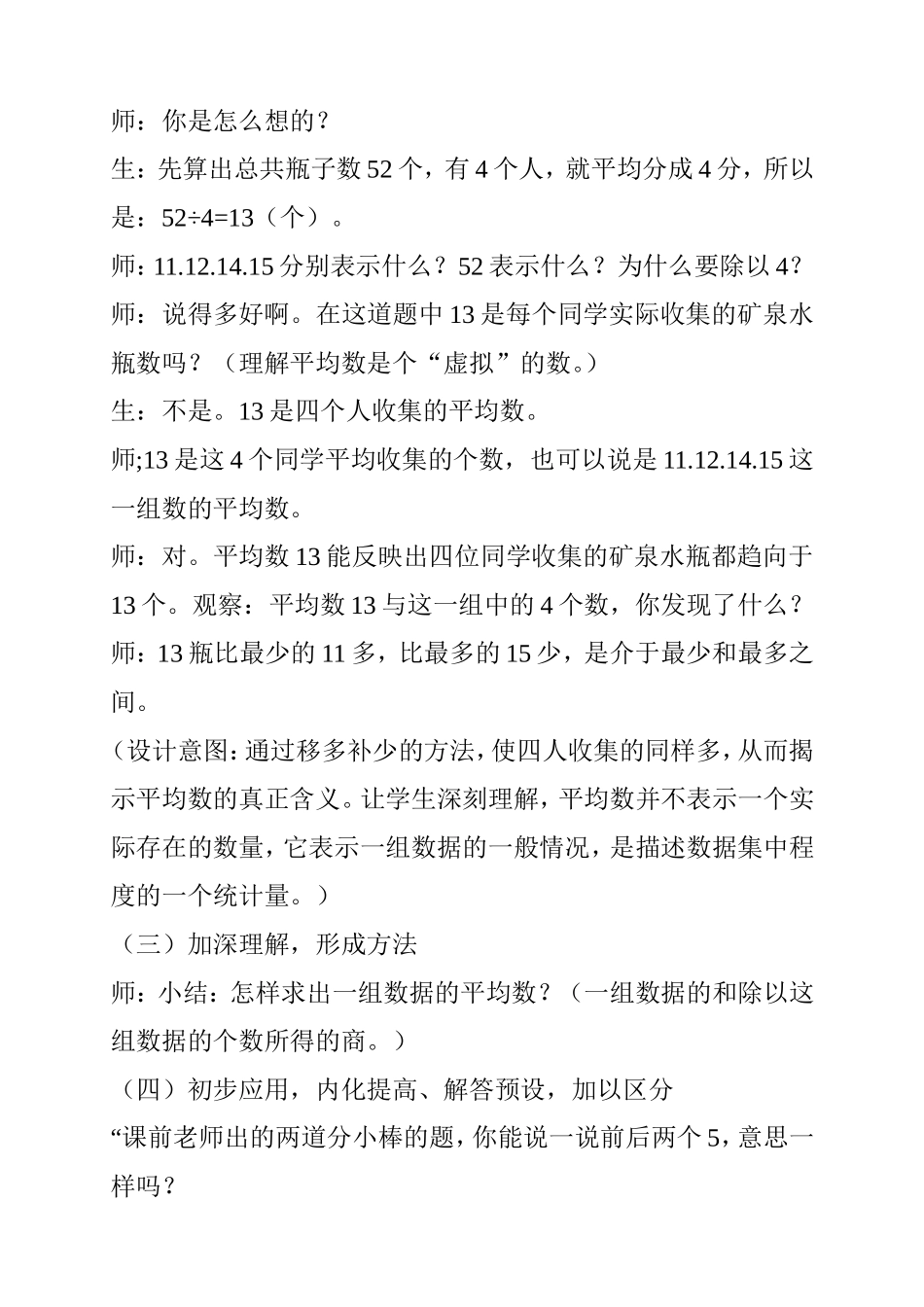 师：你是怎么想的？

生：先算出总共瓶子数 52 个，有 4 个人，就平均分成 4 分，所以是：52÷4=13（个）。

师：11.12.14.15 分别表示什么？52 表示什么？为什么要除以 4？

师：说得多好啊。在这道题中 13 是每个同学实际收集的矿泉水瓶数吗？（理解平均数是个“虚拟”的数。）

生：不是。13 是四个人收集的平均数。

师;13 是这 4 个同学平均收集的个数，也可以说是 11.12.14.15 这一组数的平均数。

师：对。平均数 13 能反映出四位同学收集的矿泉水瓶都趋向于 13 个。观察：平均数 13 与这一组中的 4 个数，你发现了什么？

师：13 瓶比最少的 11 多，比最多的 15 少，是介于最少和最多之间。

（设计意图：通过移多补少的方法，使四人收集的同样多，从而揭示平均数的真正含义。让学生深刻理解，平均数并不表示一个实际存在的数量，它表示一组数据的一般情况，是描述数据集中程度的一个统计量。）

（三）加深理解，形成方法

师：小结：怎样求出一组数据的平均数？（一组数据的和除以这组数据的个数所得的商。）

（四）初步应用，内化提高、解答预设，加以区分

“课前老师出的两道分小棒的题，你能说一说前后两个 5，意思一样吗？